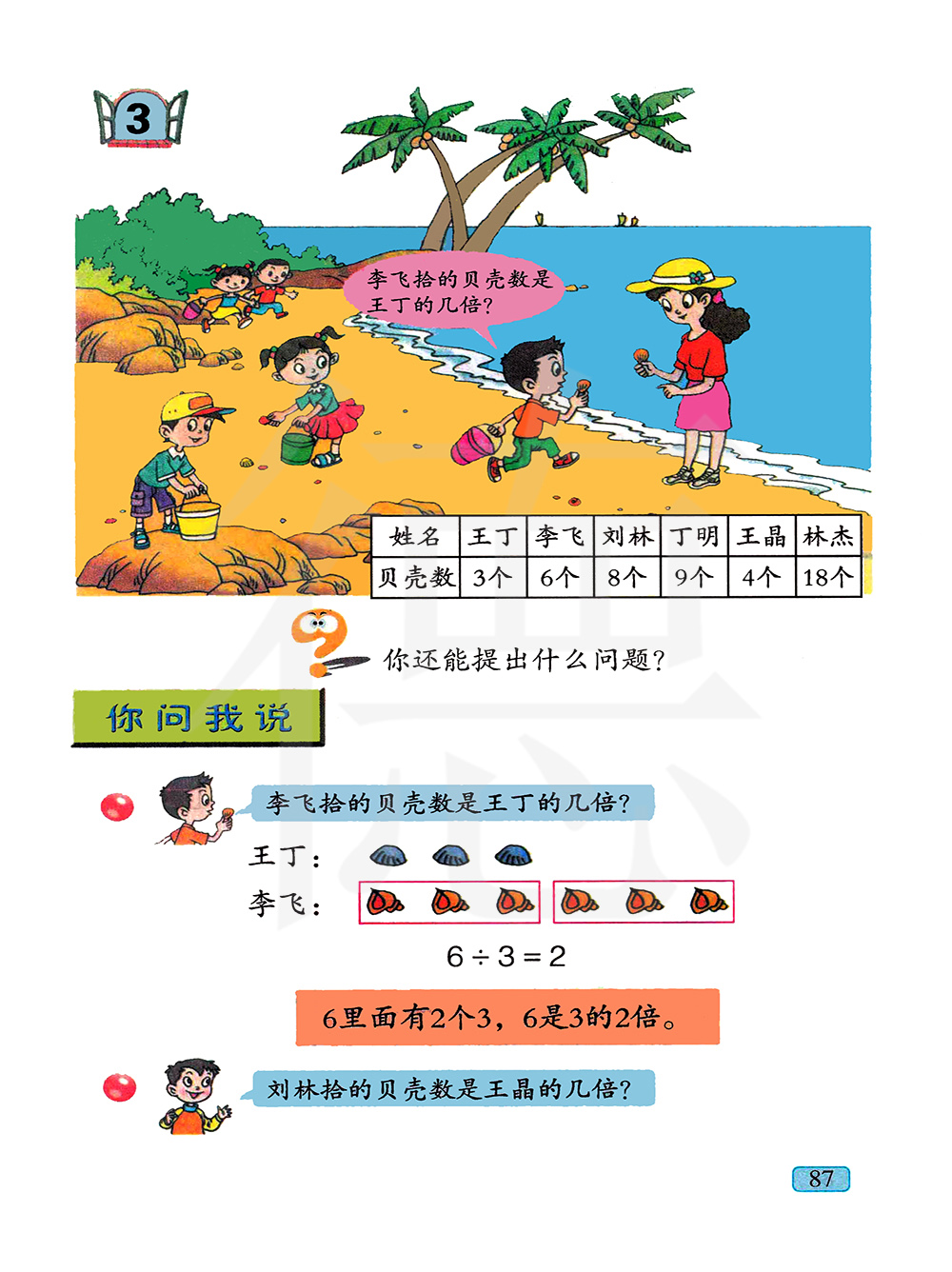 3

李飞拾的贝壳数是王丁的几倍?

| 姓名 | 王丁 | 李飞 | 刘林 | 丁明 | 王晶 | 林杰 |
|---|---|---|---|---|---|---|
| 贝壳数 | 3个 | 6个 | 8个 | 9个 | 4个 | 18个 |

你还能提出什么问题?

你问我说

李飞拾的贝壳数是王丁的几倍?

王丁:

李飞:

$6 \div 3 = 2$

6里面有2个3，6是3的2倍。

刘林拾的贝壳数是王晶的几倍?

87